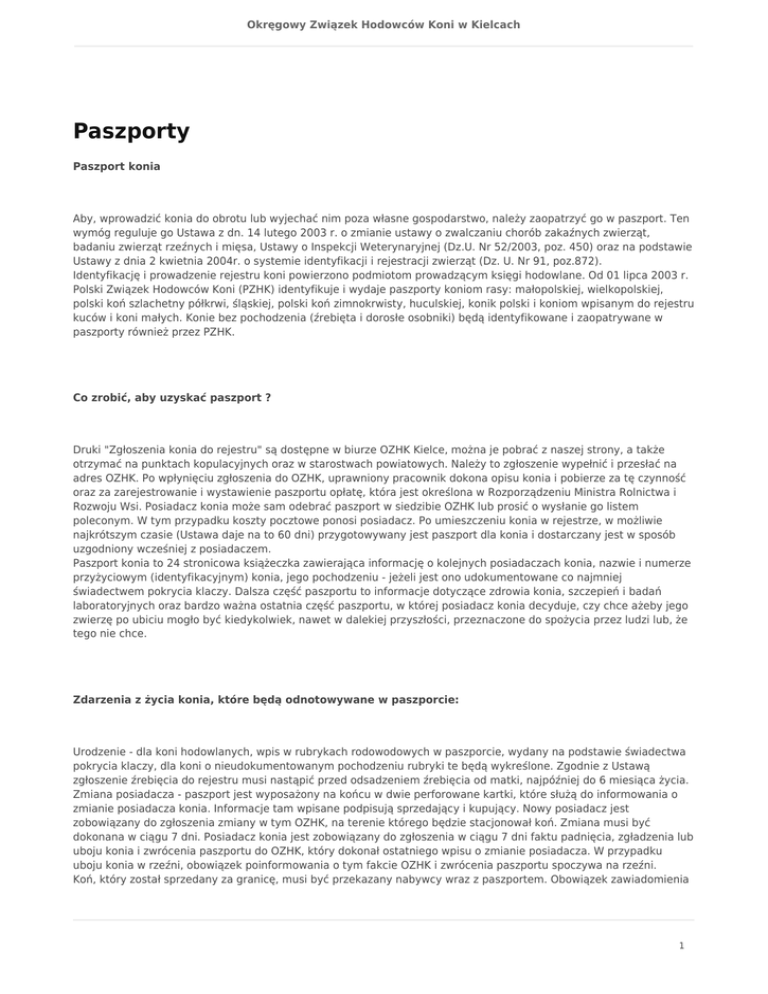 Okręgowy Związek Hodowców Koni w Kielcach

Paszporty

Paszport konia

Aby, wprowadzić konia do obrotu lub wyjechać nim poza własne gospodarstwo, należy zaopatrzyć go w paszport. Ten wymóg reguluje go Ustawa z dn. 14 lutego 2003 r. o zmianie ustawy o zwalczaniu chorób zakaźnych zwierząt, badaniu zwierząt rzeźnych i mięsa, Ustawy o Inspekcji Weterynaryjnej (Dz.U. Nr 52/2003, poz. 450) oraz na podstawie Ustawy z dnia 2 kwietnia 2004r. o systemie identyfikacji i rejestracji zwierząt (Dz. U. Nr 91, poz.872).
Identyfikację i prowadzenie rejestru koni powierzono podmiotom prowadzącym księgi hodowlane. Od 01 lipca 2003 r. Polski Związek Hodowców Koni (PZHK) identyfikuje i wydaje paszporty koniom rasy: małopolskiej, wielkopolskiej, polski koń szlachetny półkrwi, śląskiej, polski koń zimnokrwisty, huculskiej, konik polski i koniom wpisanym do rejestru kuców i koni małych. Konie bez pochodzenia (źrebięta i dorosłe osobniki) będą identyfikowane i zaopatrywane w paszporty również przez PZHK.

Co zrobić, aby uzyskać paszport ?

Druki "Zgłoszenia konia do rejestru" są dostępne w biurze OZHK Kielce, można je pobrać z naszej strony, a także otrzymać na punktach kopulacyjnych oraz w starostwach powiatowych. Należy to zgłoszenie wypełnić i przesłać na adres OZHK. Po wpłynięciu zgłoszenia do OZHK, uprawniony pracownik dokona opisu konia i pobierze za tę czynność oraz za zarejestrowanie i wystawienie paszportu opłatę, która jest określona w Rozporządzeniu Ministra Rolnictwa i Rozwoju Wsi. Posiadacz konia może sam odebrać paszport w siedzibie OZHK lub prosić o wysłanie go listem poleconym. W tym przypadku koszty pocztowe ponosi posiadacz. Po umieszczeniu konia w rejestrze, w możliwie najkrótszym czasie (Ustawa daje na to 60 dni) przygotowywany jest paszport dla konia i dostarczany jest w sposób uzgodniony wcześniej z posiadaczem.
Paszport konia to 24 stronicowa książeczka zawierająca informację o kolejnych posiadaczach konia, nazwie i numerze przyżyciowym (identyfikacyjnym) konia, jego pochodzeniu - jeżeli jest ono udokumentowane co najmniej świadectwem pokrycia klaczy. Dalsza część paszportu to informacje dotyczące zdrowia konia, szczepień i badań laboratoryjnych oraz bardzo ważna ostatnia część paszportu, w której posiadacz konia decyduje, czy chce ażeby jego zwierzę po ubiciu mogło być kiedykolwiek, nawet w dalekiej przyszłości, przeznaczone do spożycia przez ludzi lub, że tego nie chce.

Zdarzenia z życia konia, które będą odnotowywane w paszporcie:

Urodzenie - dla koni hodowlanych, wpis w rubrykach rodowodowych w paszporcie, wydany na podstawie świadectwa pokrycia klaczy, dla koni o nieudokumentowanym pochodzeniu rubryki te będą wykreślone. Zgodnie z Ustawą zgłoszenie źrebięcia do rejestru musi nastąpić przed odsadzeniem źrebięcia od matki, najpóźniej do 6 miesiąca życia.
Zmiana posiadacza - paszport jest wyposażony na końcu w dwie perforowane kartki, które służą do informowania o zmianie posiadacza konia. Informacje tam wpisane podpisują sprzedający i kupujący. Nowy posiadacz jest zobowiązany do zgłoszenia zmiany w tym OZHK, na terenie którego będzie stacjonował koń. Zmiana musi być dokonana w ciągu 7 dni. Posiadacz konia jest zobowiązany do zgłoszenia w ciągu 7 dni faktu padnięcia, zgładzenia lub uboju konia i zwrócenia paszportu do OZHK, który dokonał ostatniego wpisu o zmianie posiadacza. W przypadku uboju konia w rzeźni, obowiązek poinformowania o tym fakcie OZHK i zwrócenia paszportu spoczywa na rzeźni.
Koń, który został sprzedany za granicę, musi być przekazany nabywcy wraz z paszportem. Obowiązek zawiadomienia

1